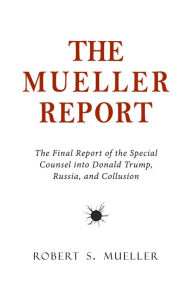 THE MUELLER REPORT

The Final Report of the Special Counsel into Donald Trump, Russia, and Collusion

ROBERT S. MUELLER